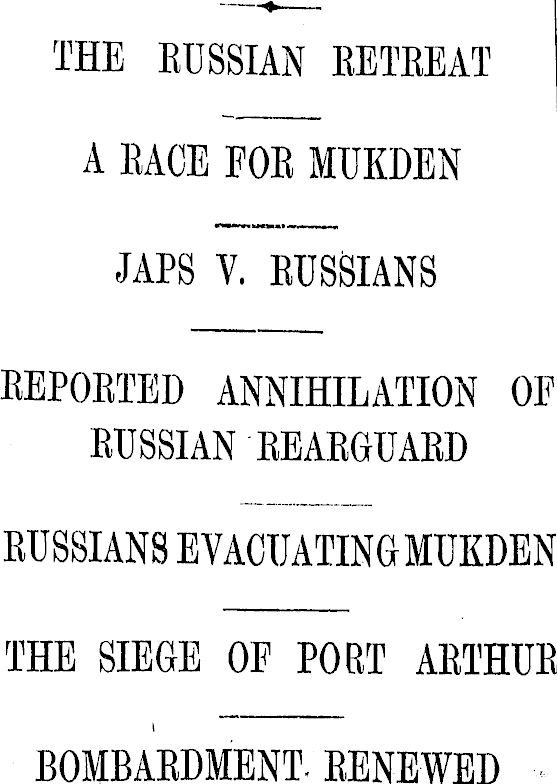 THE RUSSIAN RETREAT

A RACE FOR MUKDEN

JAPS V. RUSSIANS

REPORTED ANNIHILATION OF RUSSIAN REARGUARD

RUSSIANS EVACUATING MUKDEN

THE SIEGE OF PORT ARTHUR

BOMBARDMENT RENEWED